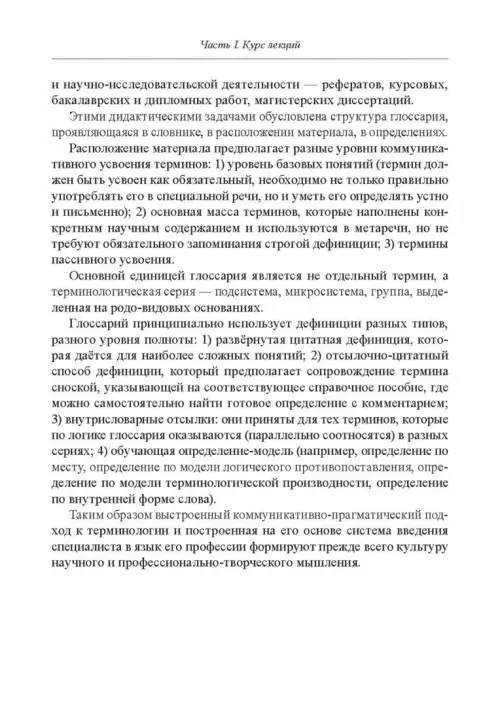 Часть I. Курс лекций

и научно-исследовательской деятельности — рефератов, курсовых, бакалаврских и дипломных работ, магистерских диссертаций.

Этими дидактическими задачами обусловлена структура глоссария, проявляющаяся в словнике, в расположении материала, в определениях.

Расположение материала предполагает разные уровни коммуникативного усвоения терминов: 1) уровень базовых понятий (термин должен быть усвоен как обязательный, необходимо не только правильно употреблять его в специальной речи, но и уметь его определять устно и письменно); 2) основная масса терминов, которые наполнены конкретным научным содержанием и используются в метаречи, но не требуют обязательного запоминания строгой дефиниции; 3) термины пассивного усвоения.

Основной единицей глоссария является не отдельный термин, а терминологическая серия — подсистема, микросистема, группа, выделенная на родо-видовых основаниях.

Глоссарий принципиально использует дефиниции разных типов, разного уровня полноты: 1) развёрнутая цитатная дефиниция, которая даётся для наиболее сложных понятий; 2) отсылочно-цитатный способ дефиниции, который предполагает сопровождение термина сноской, указывающей на соответствующее справочное пособие, где можно самостоятельно найти готовое определение с комментарием; 3) внутрисловарные отсылки: они приняты для тех терминов, которые по логике глоссария оказываются (параллельно соотносятся) в разных сериях; 4) обучающая определение-модель (например, определение по месту, определение по модели логического противопоставления, определение по модели терминологической производности, определение по внутренней форме слова).

Таким образом выстроенный коммуникативно-прагматический подход к терминологии и построенная на его основе система введения специалиста в язык его профессии формируют прежде всего культуру научного и профессионально-творческого мышления.